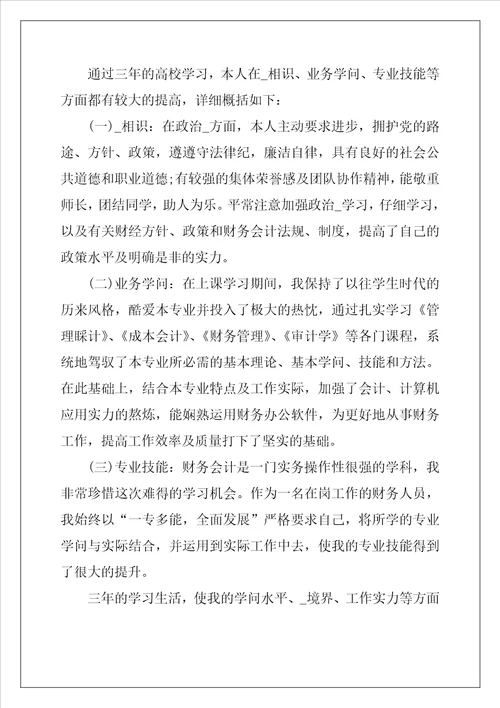 通过三年的高校学习，本人在_相识、业务学问、专业技能等方面都有较大的提高，详细概括如下：

(一)_相识：在政治_方面，本人主动要求进步，拥护党的路途、方针、政策，遵遵守法律纪，廉洁自律，具有良好的社会公共道德和职业道德;有较强的集体荣誉感及团队协作精神，能敬重师长，团结同学，助人为乐。平常注意加强政治_学习，仔细学习，以及有关财经方针、政策和财务会计法规、制度，提高了自己的政策水平及明确是非的实力。

(二)业务学问：在上课学习期间，我保持了以往学生时代的历来风格，酷爱本专业并投入了极大的热忱，通过扎实学习《管理睬计》、《成本会计》、《财务管理》、《审计学》等各门课程，系统地驾驭了本专业所必需的基本理论、基本学问、技能和方法。在此基础上，结合本专业特点及工作实际，加强了会计、计算机应用实力的熬炼，能娴熟运用财务办公软件，为更好地从事财务工作，提高工作效率及质量打下了坚实的基础。

(三)专业技能：财务会计是一门实务操作性很强的学科，我非常珍惜这次难得的学习机会。作为一名在岗工作的财务人员，我始终以“一专多能，全面发展”严格要求自己，将所学的专业学问与实际结合，并运用到实际工作中去，使我的专业技能得到了很大的提升。

三年的学习生活，使我的学问水平、_境界、工作实力等方面